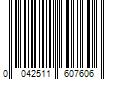 0 042511 607606